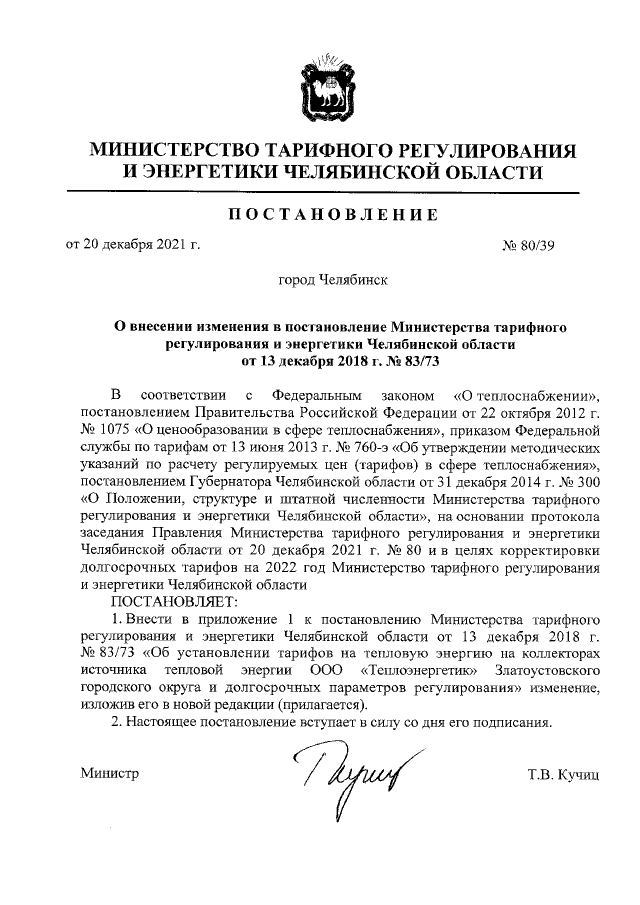 МИНИСТЕРСТВО ТАРИФНОГО РЕГУЛИРОВАНИЯ И ЭНЕРГЕТИКИ ЧЕЛЯБИНСКОЙ ОБЛАСТИ

ПОСТАНОВЛЕНИЕ

от 20 декабря 2021 г. № 80/39

город Челябинск

О внесении изменения в постановление Министерства тарифного регулирования и энергетики Челябинской области от 13 декабря 2018 г. № 83/73

В соответствии с Федеральным законом «О теплоснабжении», постановлением Правительства Российской Федерации от 22 октября 2012 г. № 1075 «О ценообразовании в сфере теплоснабжения», приказом Федеральной службы по тарифам от 13 июня 2013 г. № 760-э «Об утверждении методических указаний по расчету регулируемых цен (тарифов) в сфере теплоснабжения», постановлением Губернатора Челябинской области от 31 декабря 2014 г. № 300 «О Положении, структуре и штатной численности Министерства тарифного регулирования и энергетики Челябинской области», на основании протокола заседания Правления Министерства тарифного регулирования и энергетики Челябинской области от 20 декабря 2021 г. № 80 и в целях корректировки долгосрочных тарифов на 2022 год Министерство тарифного регулирования и энергетики Челябинской области

ПОСТАНОВЛЯЕТ:

1. Внести в приложение 1 к постановлению Министерства тарифного регулирования и энергетики Челябинской области от 13 декабря 2018 г. № 83/73 «Об установлении тарифов на тепловую энергию на коллекторах источника тепловой энергии ООО «Теплоэнергетик» Златоустовского городского округа и долгосрочных параметров регулирования» изменение, изложив его в новой редакции (прилагается).

2. Настоящее постановление вступает в силу со дня его подписания.

Министр Т.В. Кучиц